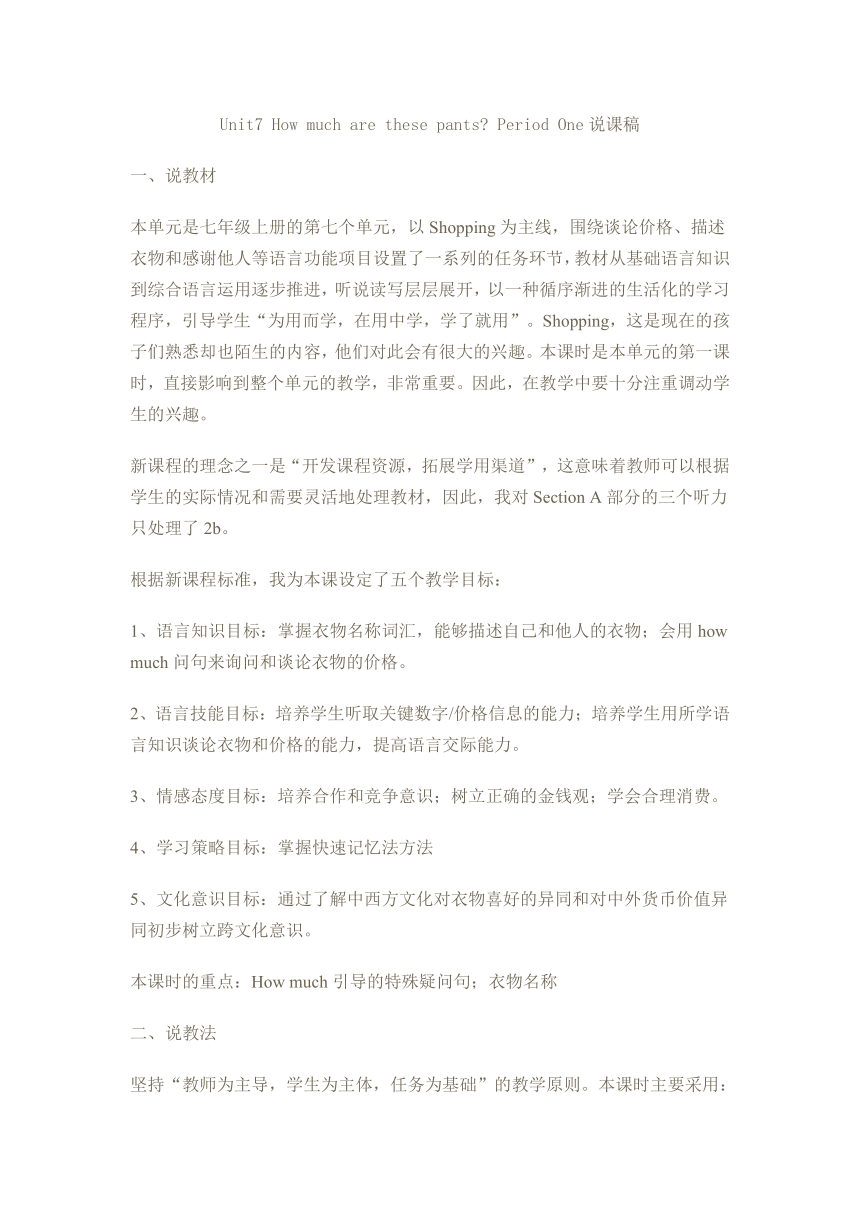 Unit7 How much are these pants? Period One 说课稿

一、说教材

本单元是七年级上册的第七个单元，以 Shopping 为主线，围绕谈论价格、描述衣物和感谢他人等语言功能项目设置了一系列的任务环节，教材从基础语言知识到综合语言运用逐步推进，听说读写层层展开，以一种循序渐进的生活化的学习程序，引导学生“为用而学，在用中学，学了就用”。Shopping，这是现在的孩子们熟悉却也陌生的内容，他们对此会有很大的兴趣。本课时是本单元的第一课时，直接影响到整个单元的教学，非常重要。因此，在教学中要十分注重调动学生的兴趣。

新课程的理念之一是“开发课程资源，拓展学用渠道”，这意味着教师可以根据学生的实际情况和需要灵活地处理教材，因此，我对 Section A 部分的三个听力只处理了 2b。

根据新课程标准，我为本课设定了五个教学目标：

1、语言知识目标：掌握衣物名称词汇，能够描述自己和他人的衣物；会用 how much 问句来询问和谈论衣物的价格。

2、语言技能目标：培养学生听取关键数字/价格信息的能力；培养学生用所学语言知识谈论衣物和价格的能力，提高语言交际能力。

3、情感态度目标：培养合作和竞争意识；树立正确的金钱观；学会合理消费。

4、学习策略目标：掌握快速记忆法方法

5、文化意识目标：通过了解中西方文化对衣物喜好的异同和对中外货币价值异同初步树立跨文化意识。

本课时的重点：How much 引导的特殊疑问句；衣物名称

二、说教法

坚持“教师为主导，学生为主体，任务为基础”的教学原则。本课时主要采用：